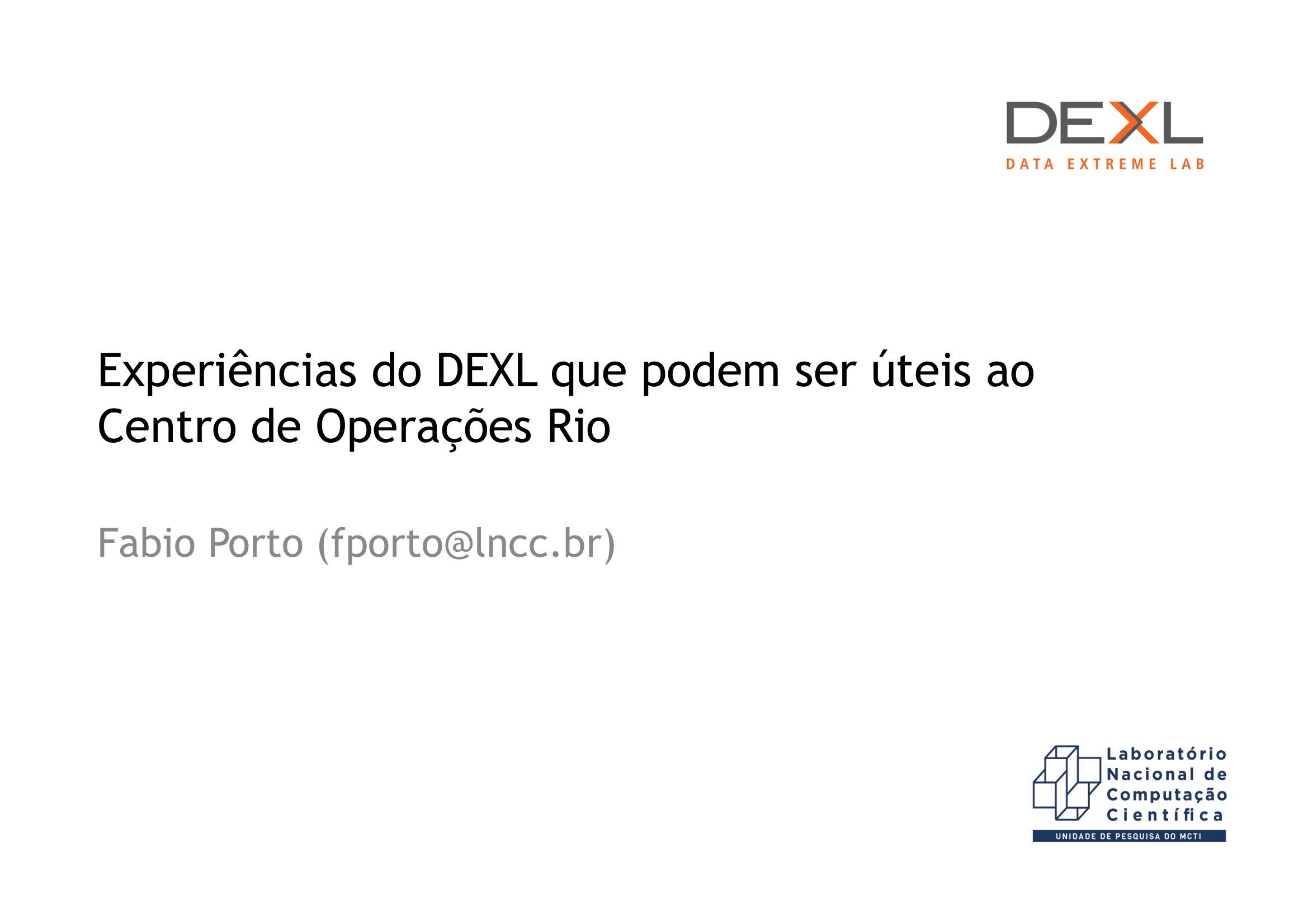 DEXL
DATA EXTREME LAB

Experiências do DEXL que podem ser úteis ao Centro de Operações Rio

Fabio Porto (fporto@lncc.br)

Laboratório Nacional de Computação Científica
UNIDADE DE PESQUISA DO MCTI